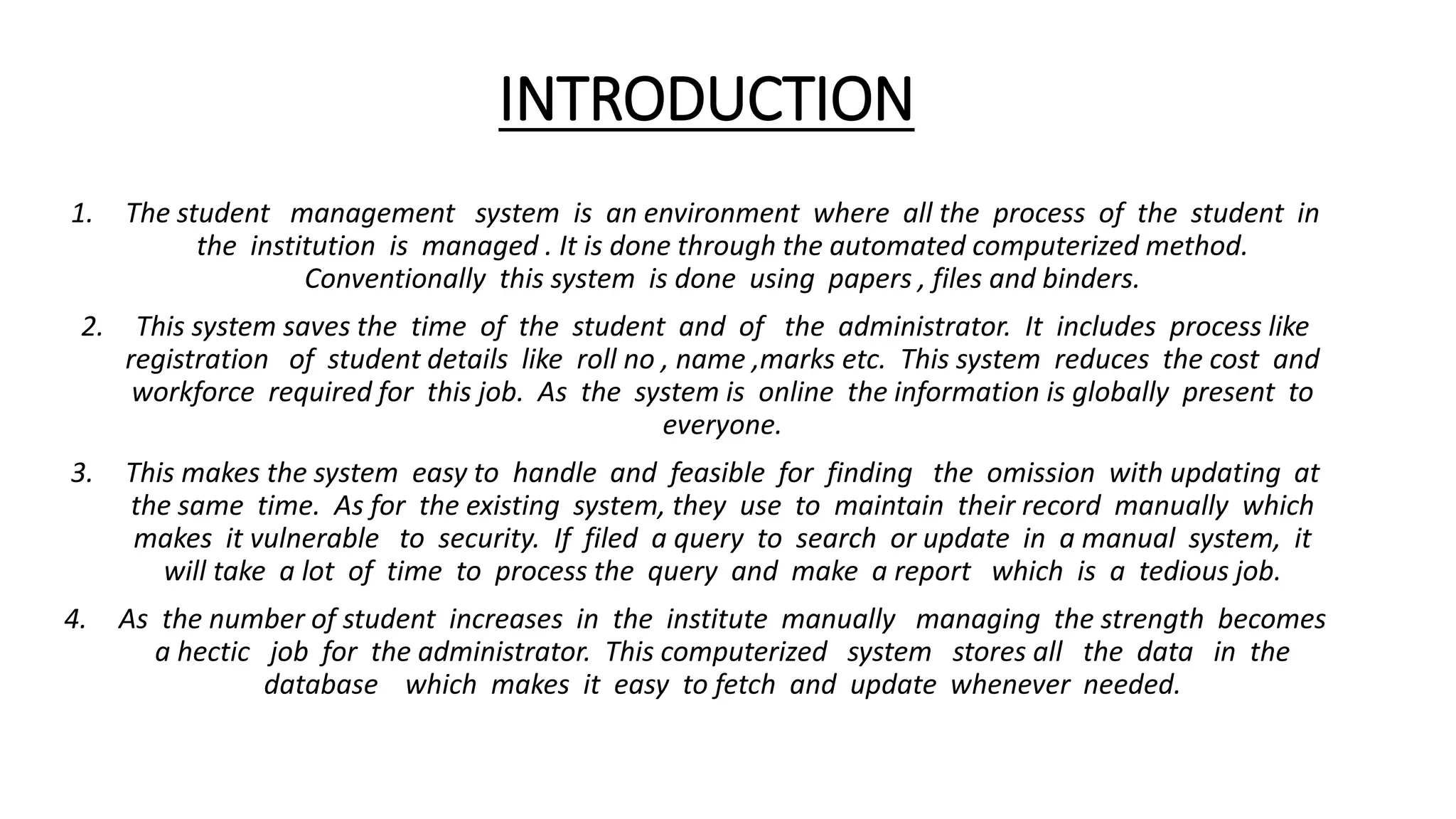 INTRODUCTION

1. The student management system is an environment where all the process of the student in the institution is managed . It is done through the automated computerized method. Conventionally this system is done using papers , files and binders.

2. This system saves the time of the student and of the administrator. It includes process like registration of student details like roll no , name ,marks etc. This system reduces the cost and workforce required for this job. As the system is online the information is globally present to everyone.

3. This makes the system easy to handle and feasible for finding the omission with updating at the same time. As for the existing system, they use to maintain their record manually which makes it vulnerable to security. If filed a query to search or update in a manual system, it will take a lot of time to process the query and make a report which is a tedious job.

4. As the number of student increases in the institute manually managing the strength becomes a hectic job for the administrator. This computerized system stores all the data in the database which makes it easy to fetch and update whenever needed.